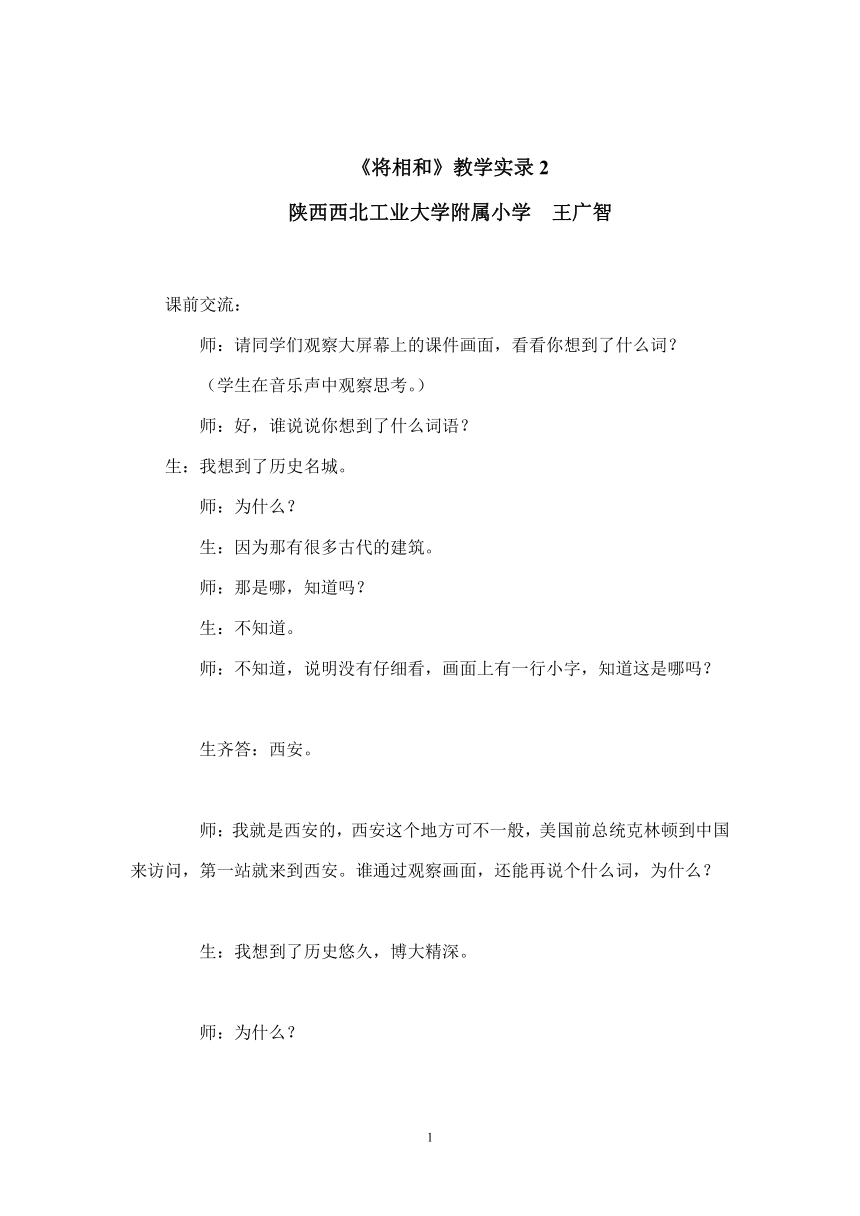 《将相和》教学实录 2

陕西西北工业大学附属小学　王广智

课前交流：

师：请同学们观察大屏幕上的课件画面，看看你想到了什么词？

（学生在音乐声中观察思考。）

师：好，谁说说你想到了什么词语？

生：我想到了历史名城。

师：为什么？

生：因为那有很多古代的建筑。

师：那是哪，知道吗？

生：不知道。

师：不知道，说明没有仔细看，画面上有一行小字，知道这是哪吗？

生齐答：西安。

师：我就是西安的，西安这个地方可不一般，美国前总统克林顿到中国来访问，第一站就来到西安。谁通过观察画面，还能再说个什么词，为什么？

生：我想到了历史悠久，博大精深。

师：为什么？

1